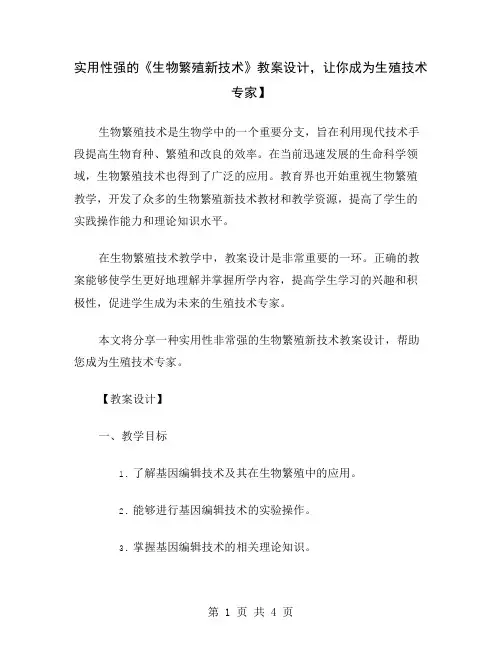 实用性强的《生物繁殖新技术》教案设计，让你成为生殖技术专家】

生物繁殖技术是生物学中的一个重要分支，旨在利用现代技术手段提高生物育种、繁殖和改良的效率。在当前迅速发展的生命科学领域，生物繁殖技术也得到了广泛的应用。教育界也开始重视生物繁殖教学，开发了众多的生物繁殖新技术教材和教学资源，提高了学生的实践操作能力和理论知识水平。

在生物繁殖技术教学中，教案设计是非常重要的一环。正确的教案能够使学生更好地理解并掌握所学内容，提高学生学习的兴趣和积极性，促进学生成为未来的生殖技术专家。

本文将分享一种实用性非常强的生物繁殖新技术教案设计，帮助您成为生殖技术专家。

【教案设计】

一、教学目标

1. 了解基因编辑技术及其在生物繁殖中的应用。

2. 能够进行基因编辑技术的实验操作。

3. 掌握基因编辑技术的相关理论知识。

第 1 页 共 4 页